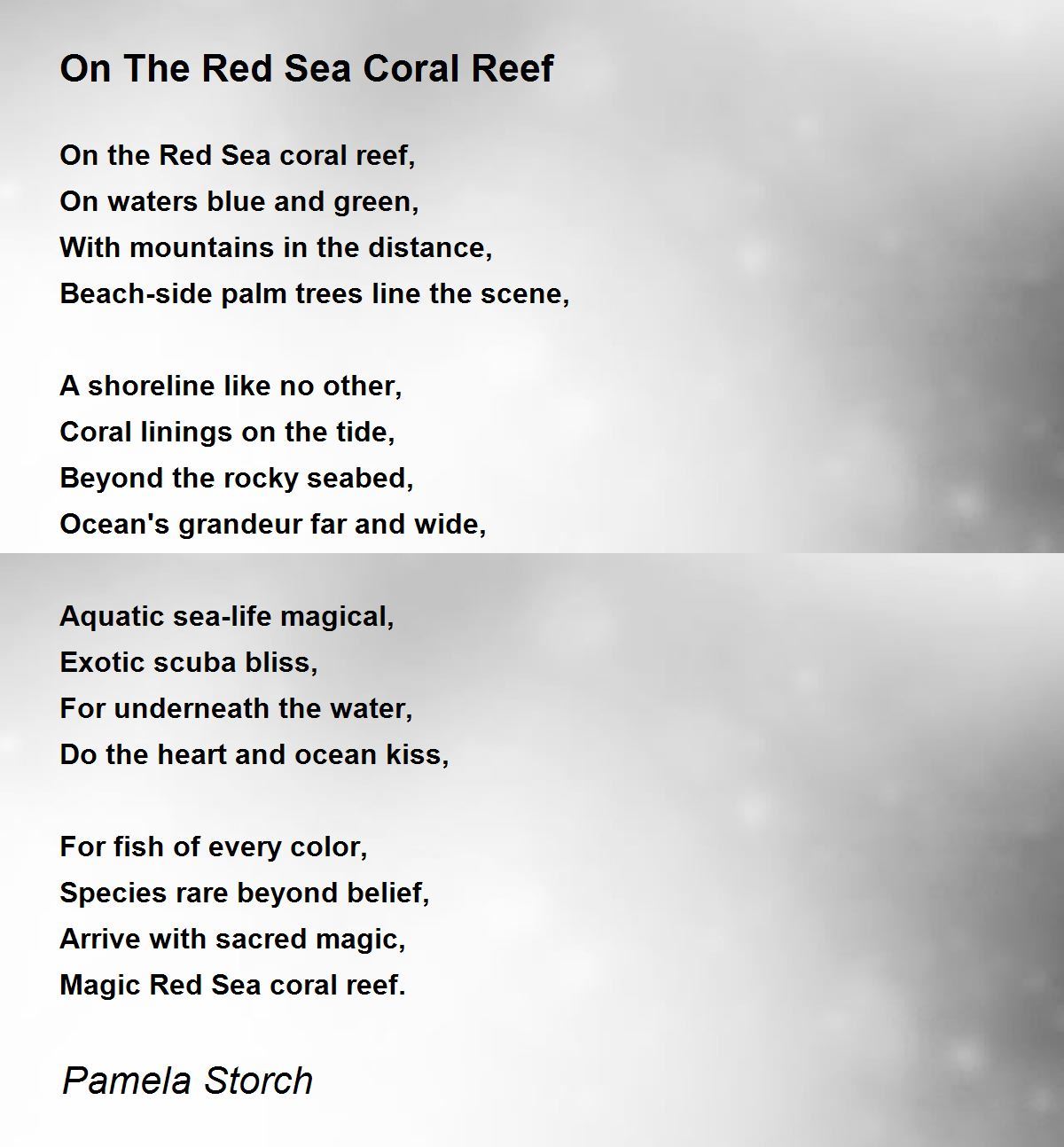 On The Red Sea Coral Reef

On the Red Sea coral reef,
On waters blue and green,
With mountains in the distance,
Beach-side palm trees line the scene,

A shoreline like no other,
Coral linings on the tide,
Beyond the rocky seabed,
Ocean's grandeur far and wide,

Aquatic sea-life magical,
Exotic scuba bliss,
For underneath the water,
Do the heart and ocean kiss,

For fish of every color,
Species rare beyond belief,
Arrive with sacred magic,
Magic Red Sea coral reef.

Pamela Storch